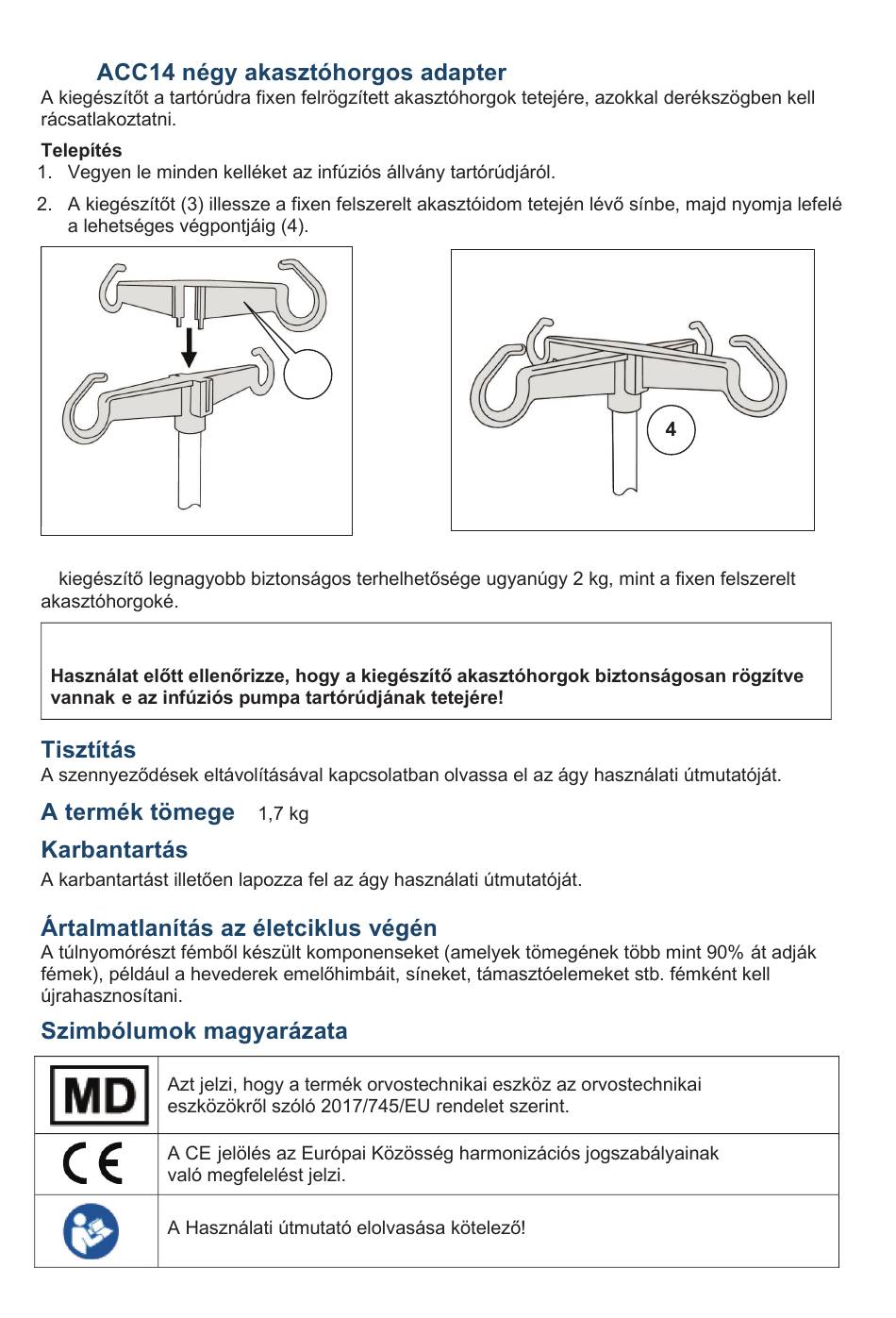 ACC14 négy akasztóhorgos adapter
A kiegészítőt a tartórúdra fixen felrögzített akasztóhorgok tetejére, azokkal derékszögben kell rácsatlakoztatni.

Telepítés
1. Vegyen le minden kelléket az infúziós állvány tartórúdjáról.
2. A kiegészítőt (3) illessze a fixen felszerelt akasztóidom tetején lévő sínbe, majd nyomja lefelé a lehetséges végpontjáig (4).

4

kiegészítő legnagyobb biztonságos terhelhetősége ugyanúgy 2 kg, mint a fixen felszerelt akasztóhorgoké.

Használat előtt ellenőrizze, hogy a kiegészítő akasztóhorgok biztonságosan rögzítve vannak e az infúziós pumpa tartórúdjának tetejére!

Tisztítás
A szennyeződések eltávolításával kapcsolatban olvassa el az ágy használati útmutatóját.

A termék tömege 1,7 kg

Karbantartás
A karbantartást illetően lapozza fel az ágy használati útmutatóját.

Ártalmatlanítás az életciklus végén
A túlnyomórészt fémből készült komponenseket (amelyek tömegének több mint 90% át adják fémek), például a hevederek emelőhimbáit, síneket, támasztóelemeket stb. fémként kell újrahasznosítani.

Szimbólumok magyarázata

| MD | Azt jelzi, hogy a termék orvostechnikai eszköz az orvostechnikai eszközökről szóló 2017/745/EU rendelet szerint. |
|---|---|
| CE | A CE jelölés az Európai Közösség harmonizációs jogszabályainak való megfelelést jelzi. |
| | A Használati útmutató elolvasása kötelező! |